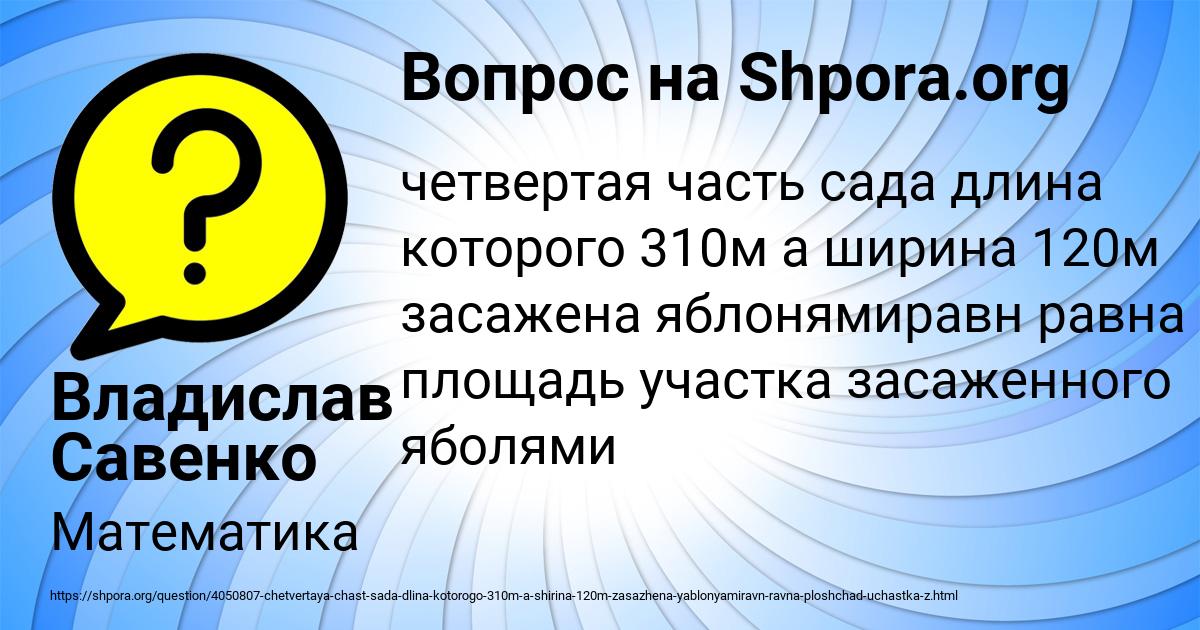 Вопрос на Shpora.org

четвертая часть сада длина которого 310м а ширина 120м засажена яблонямиравн равна площадь участка засаженного яболями

Владислав Савенко

Математика

https://shpora.org/question/4050807-chetvertaya-chast-sada-dlina-kotorogo-310m-a-shirina-120m-zasazhena-yablonyamiravn-ravna-ploshchad-uchastka-z.html